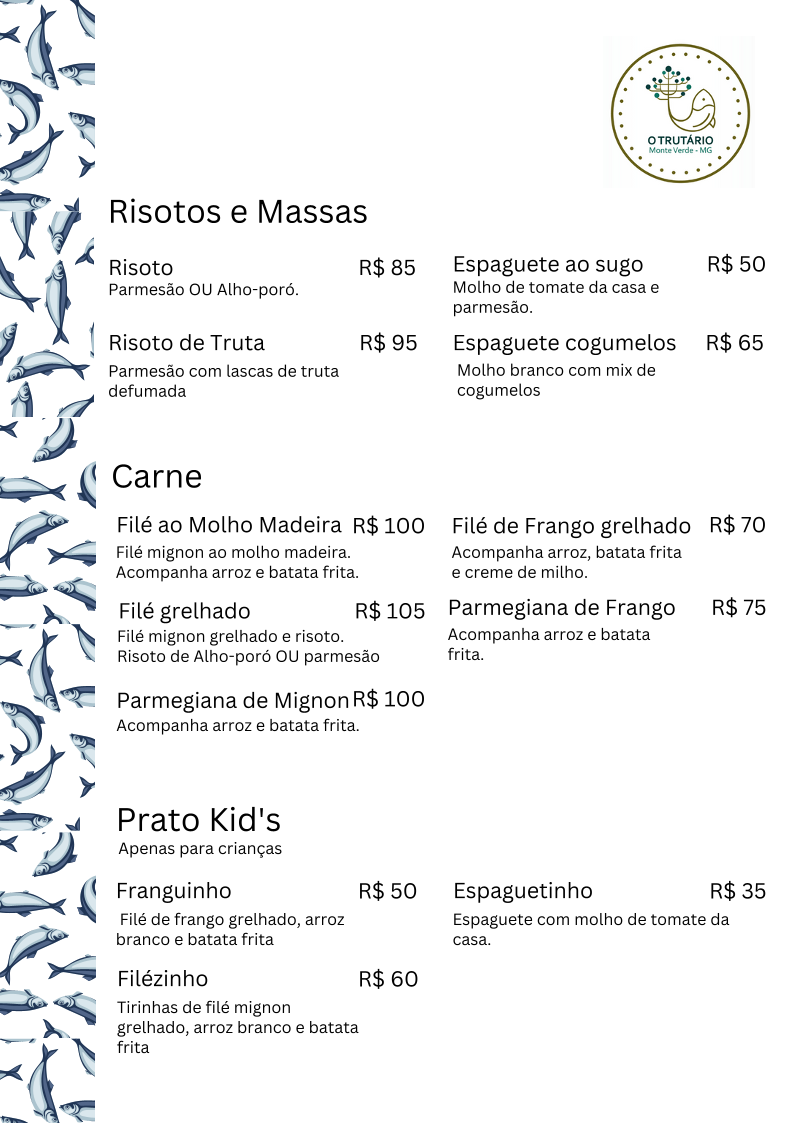 O TRUTÁRIO
Monte Verde - MG

Risotos e Massas

Risoto R$ 85
Parmesão OU Alho-poró.

Risoto de Truta R$ 95
Parmesão com lascas de truta defumada

Espaguete ao sugo R$ 50
Molho de tomate da casa e parmesão.

Espaguete cogumelos R$ 65
Molho branco com mix de cogumelos

Carne

Filé ao Molho Madeira R$ 100
Filé mignon ao molho madeira. Acompanha arroz e batata frita.

Filé grelhado R$ 105
Filé mignon grelhado e risoto. Risoto de Alho-poró OU parmesão

Parmegiana de Mignon R$ 100
Acompanha arroz e batata frita.

Filé de Frango grelhado R$ 70
Acompanha arroz, batata frita e creme de milho.

Parmegiana de Frango R$ 75
Acompanha arroz e batata frita.

Prato Kid's
Apenas para crianças

Franguinho R$ 50
Filé de frango grelhado, arroz branco e batata frita

Filézinho R$ 60
Tirinhas de filé mignon grelhado, arroz branco e batata frita

Espaguetinho R$ 35
Espaguete com molho de tomate da casa.